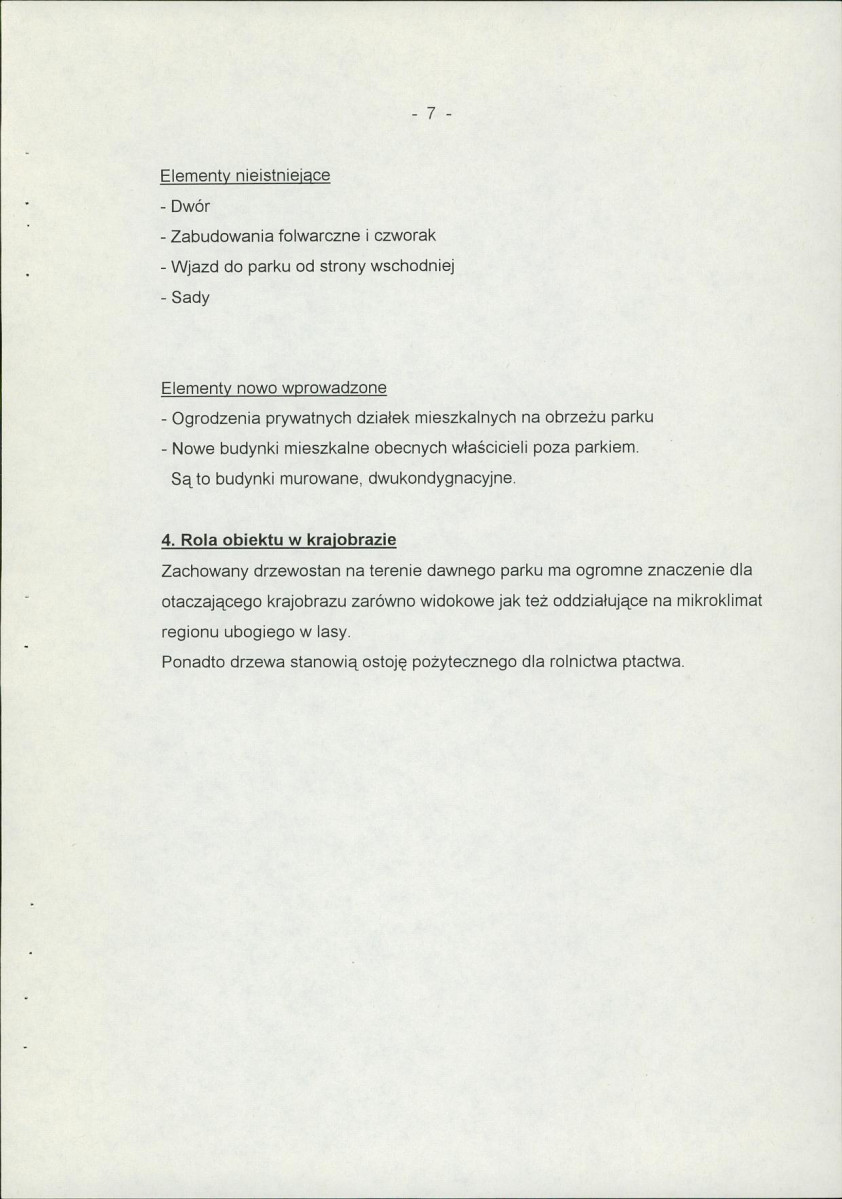 - 7 -

Elementy nieistniejące

- Dwór
- Zabudowania folwarczne i czworak
- Wjazd do parku od strony wschodniej
- Sady

Elementy nowo wprowadzone

- Ogrodzenia prywatnych działek mieszkalnych na obrzeżu parku
- Nowe budynki mieszkalne obecnych właścicieli poza parkiem. Są to budynki murowane, dwukondygnacyjne.

4. Rola obiektu w krajobrazie

Zachowany drzewostan na terenie dawnego parku ma ogromne znaczenie dla otaczającego krajobrazu zarówno widokowe jak też oddziałujące na mikroklimat regionu ubogiego w lasy.

Ponadto drzewa stanowią ostoję pożytecznego dla rolnictwa ptactwa.